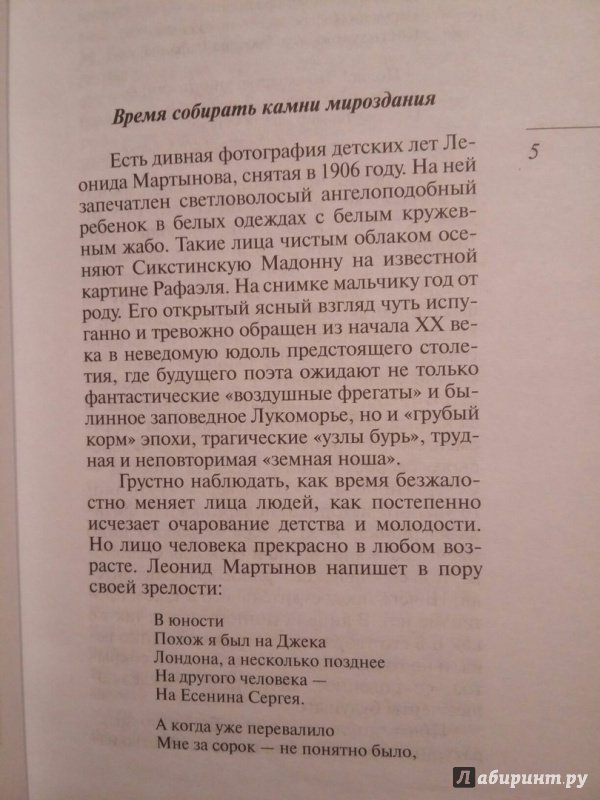 Время собирать камни мироздания

5

Есть дивная фотография детских лет Леонида Мартынова, снятая в 1906 году. На ней запечатлен светловолосый ангелоподобный ребенок в белых одеждах с белым кружевным жабо. Такие лица чистым облаком осеняют Сикстинскую Мадонну на известной картине Рафаэля. На снимке мальчику год от роду. Его открытый ясный взгляд чуть испуганно и тревожно обращен из начала XX века в неведомую юдоль предстоящего столетия, где будущего поэта ожидают не только фантастические «воздушные фрегаты» и былинное заповедное Лукоморье, но и «грубый корм» эпохи, трагические «узлы бурь», трудная и неповторимая «земная ноша».

Грустно наблюдать, как время безжалостно меняет лица людей, как постепенно исчезает очарование детства и молодости. Но лицо человека прекрасно в любом возрасте. Леонид Мартынов напишет в пору своей зрелости:

В юности
Похож я был на Джека
Лондона, а несколько позднее
На другого человека —
На Есенина Сергея.

А когда уже перевалило
Мне за сорок — не понятно было,

Лабиринт.ру